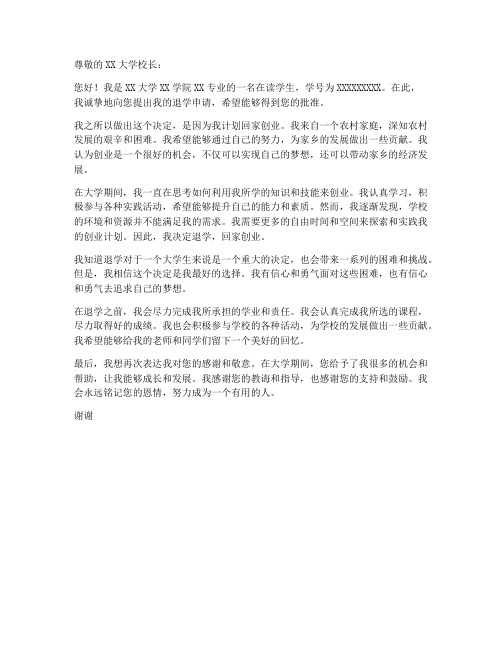 尊敬的 XX 大学校长：

您好！我是 XX 大学 XX 学院 XX 专业的一名在读学生，学号为 XXXXXXXXX。在此，我诚挚地向您提出我的退学申请，希望能够得到您的批准。

我之所以做出这个决定，是因为我计划回家创业。我来自一个农村家庭，深知农村发展的艰辛和困难。我希望能够通过自己的努力，为家乡的发展做出一些贡献。我认为创业是一个很好的机会，不仅可以实现自己的梦想，还可以带动家乡的经济发展。

在大学期间，我一直在思考如何利用我所学的知识和技能来创业。我认真学习，积极参与各种实践活动，希望能够提升自己的能力和素质。然而，我逐渐发现，学校的环境和资源并不能满足我的需求。我需要更多的自由时间和空间来探索和实践我的创业计划。因此，我决定退学，回家创业。

我知道退学对于一个大学生来说是一个重大的决定，也会带来一系列的困难和挑战。但是，我相信这个决定是我最好的选择。我有信心和勇气面对这些困难，也有信心和勇气去追求自己的梦想。

在退学之前，我会尽力完成我所承担的学业和责任。我会认真完成我所选的课程，尽力取得好的成绩。我也会积极参与学校的各种活动，为学校的发展做出一些贡献。我希望能够给我的老师和同学们留下一个美好的回忆。

最后，我想再次表达我对您的感谢和敬意。在大学期间，您给予了我很多的机会和帮助，让我能够成长和发展。我感谢您的教诲和指导，也感谢您的支持和鼓励。我会永远铭记您的恩情，努力成为一个有用的人。

谢谢